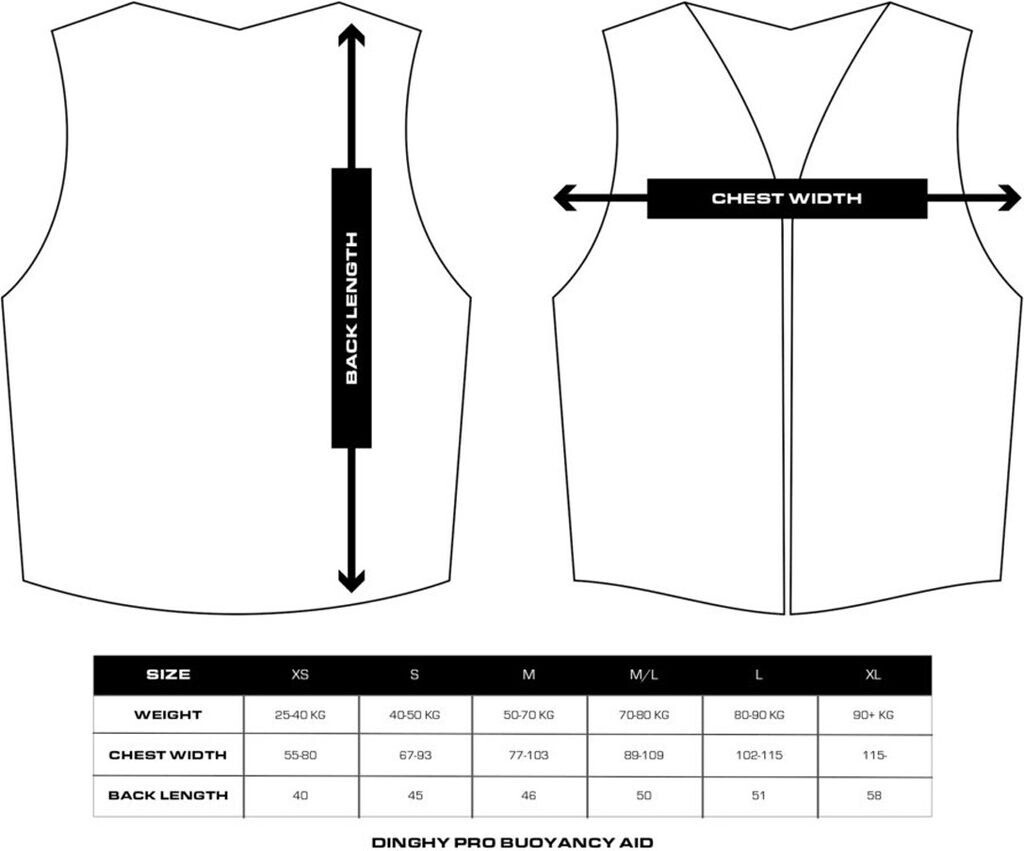 BACK LENGTH

CHEST WIDTH

| SIZE | XS | S | M | M/L | L | XL |
|---|---|---|---|---|---|---|
| WEIGHT | 25-40 KG | 40-50 KG | 50-70 KG | 70-80 KG | 80-90 KG | 90+ KG |
| CHEST WIDTH | 55-80 | 67-93 | 77-103 | 89-109 | 102-115 | 115- |
| BACK LENGTH | 40 | 45 | 46 | 50 | 51 | 58 |

DINGHY PRO BUOYANCY AID